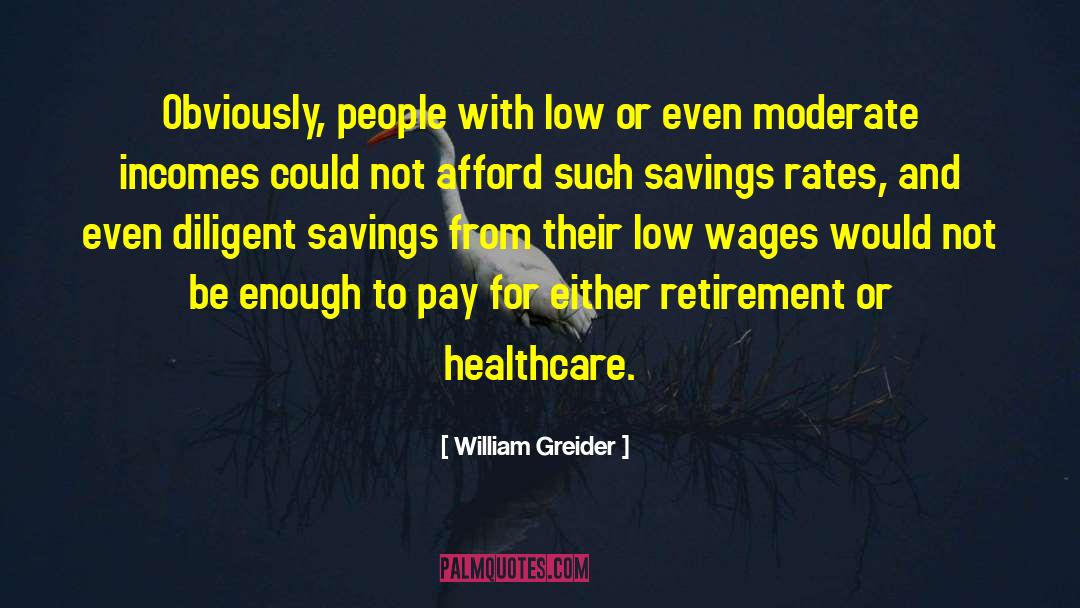 Obviously, people with low or even moderate incomes could not afford such savings rates, and even diligent savings from their low wages would not be enough to pay for either retirement or healthcare.

[ William Greider ]

PALMQUOTES.COM